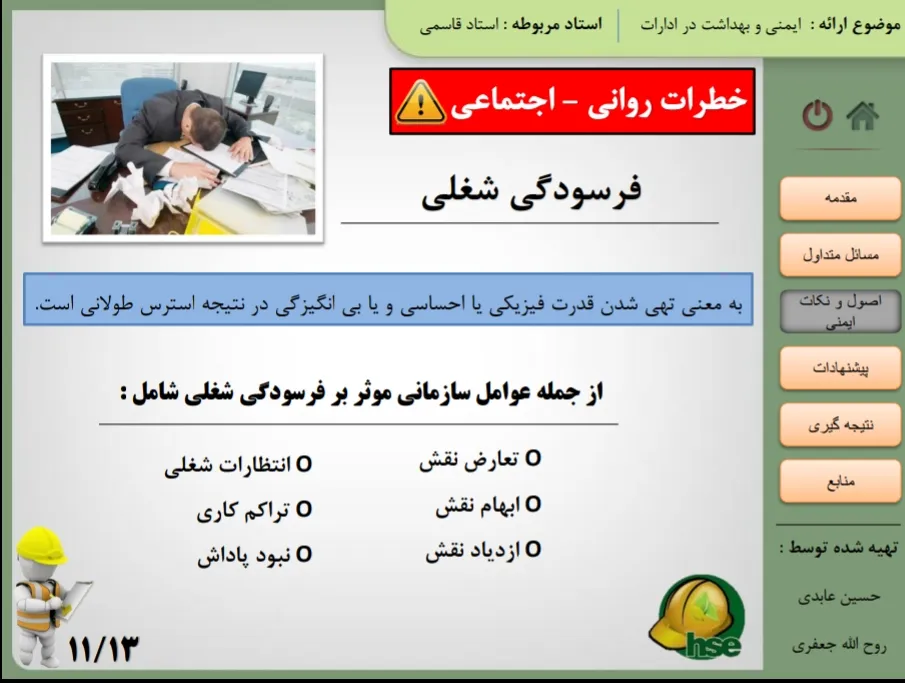 موضوع ارائه : ایمنی و بهداشت در ادارات
استاد مربوطه : استاد قاسمی

خطرات روانی - اجتماعی

فرسودگی شغلی

به معنی تهی شدن قدرت فیزیکی یا احساسی و یا بی انگیزگی در نتیجه استرس طولانی است.

از جمله عوامل سازمانی موثر بر فرسودگی شغلی شامل :

O تعارض نقش
O ابهام نقش
O ازدیاد نقش

O انتظارات شغلی
O تراکم کاری
O نبود پاداش

مقدمه
مسائل متداول
اصول و نکات ایمنی
پیشنهادات
نتیجه گیری
منابع

تهیه شده توسط :
حسین عابدی
روح الله جعفری

hse

۱۱/۱۳